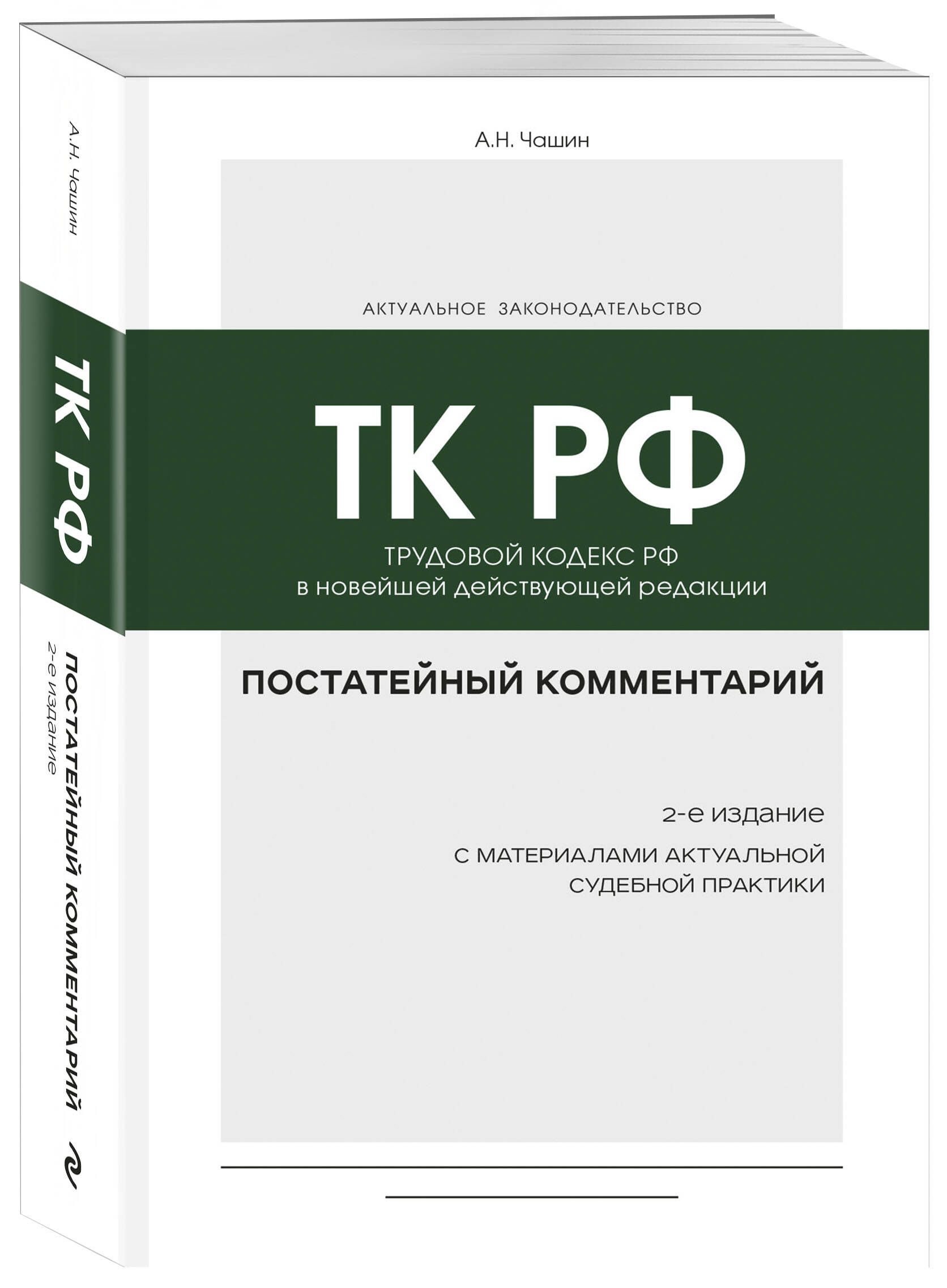 А.Н. Чашин

ТК РФ

ПОСТАТЕЙНЫЙ КОММЕНТАРИЙ
2-е издание

А.Н. Чашин

АКТУАЛЬНОЕ ЗАКОНОДАТЕЛЬСТВО

ТК РФ

ТРУДОВОЙ КОДЕКС РФ
в новейшей действующей редакции

ПОСТАТЕЙНЫЙ КОММЕНТАРИЙ

2-е издание

С МАТЕРИАЛАМИ АКТУАЛЬНОЙ СУДЕБНОЙ ПРАКТИКИ